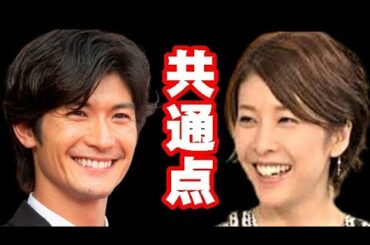 共通点